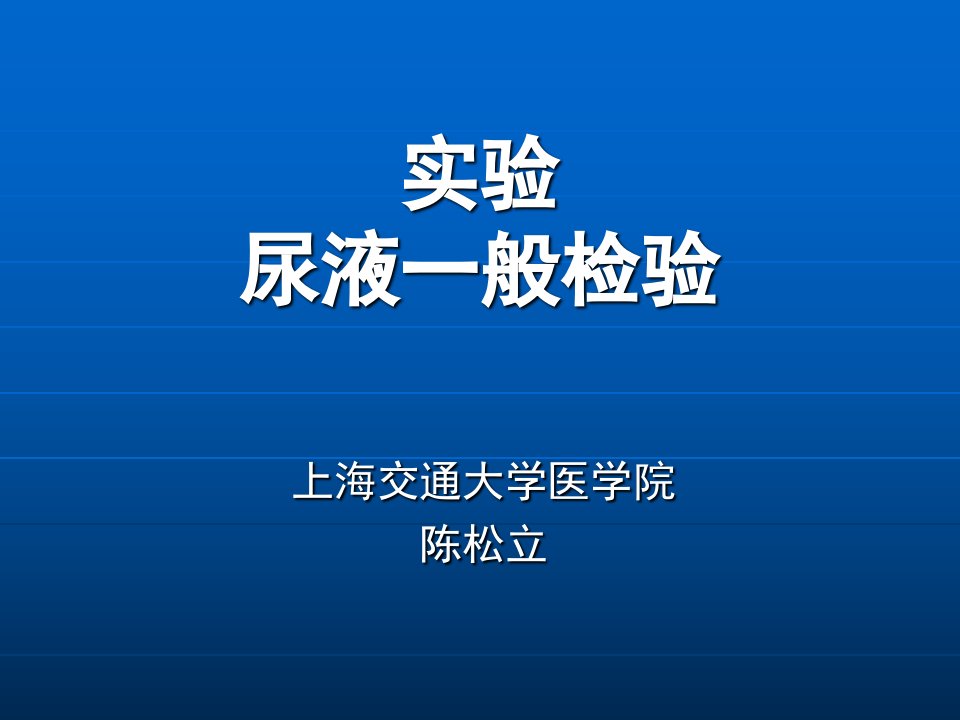 实验
尿液一般检验

上海交通大学医学院
陈松立